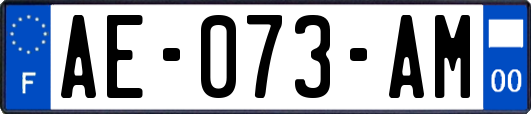 F
AE-073-AM
00